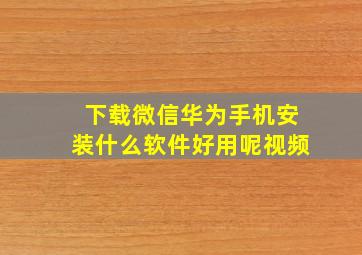 下载微信华为手机安装什么软件好用呢视频